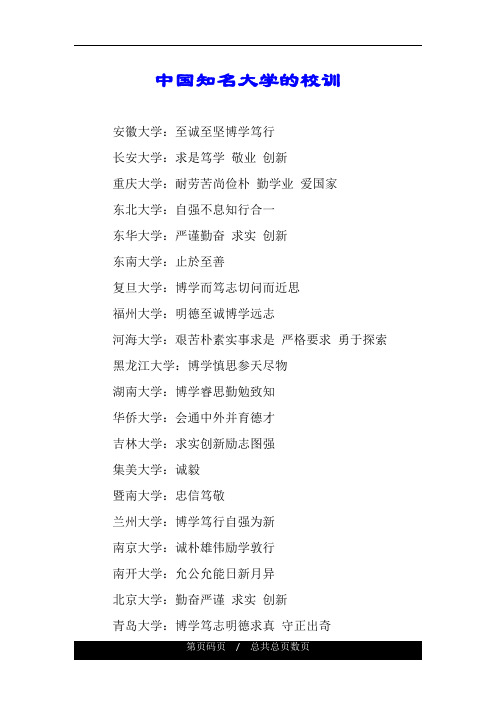 中国知名大学的校训

安徽大学：至诚至坚博学笃行

长安大学：求是笃学 敬业 创新

重庆大学：耐劳苦尚俭朴 勤学业 爱国家

东北大学：自强不息知行合一

东华大学：严谨勤奋 求实 创新

东南大学：止於至善

复旦大学：博学而笃志切问而近思

福州大学：明德至诚博学远志

河海大学：艰苦朴素实事求是 严格要求 勇于探索

黑龙江大学：博学慎思参天尽物

湖南大学：博学睿思勤勉致知

华侨大学：会通中外并育德才

吉林大学：求实创新励志图强

集美大学：诚毅

暨南大学：忠信笃敬

兰州大学：博学笃行自强为新

南京大学：诚朴雄伟励学敦行

南开大学：允公允能日新月异

北京大学：勤奋严谨 求实 创新

青岛大学：博学笃志明德求真 守正出奇

第页码页 / 总共总页数页